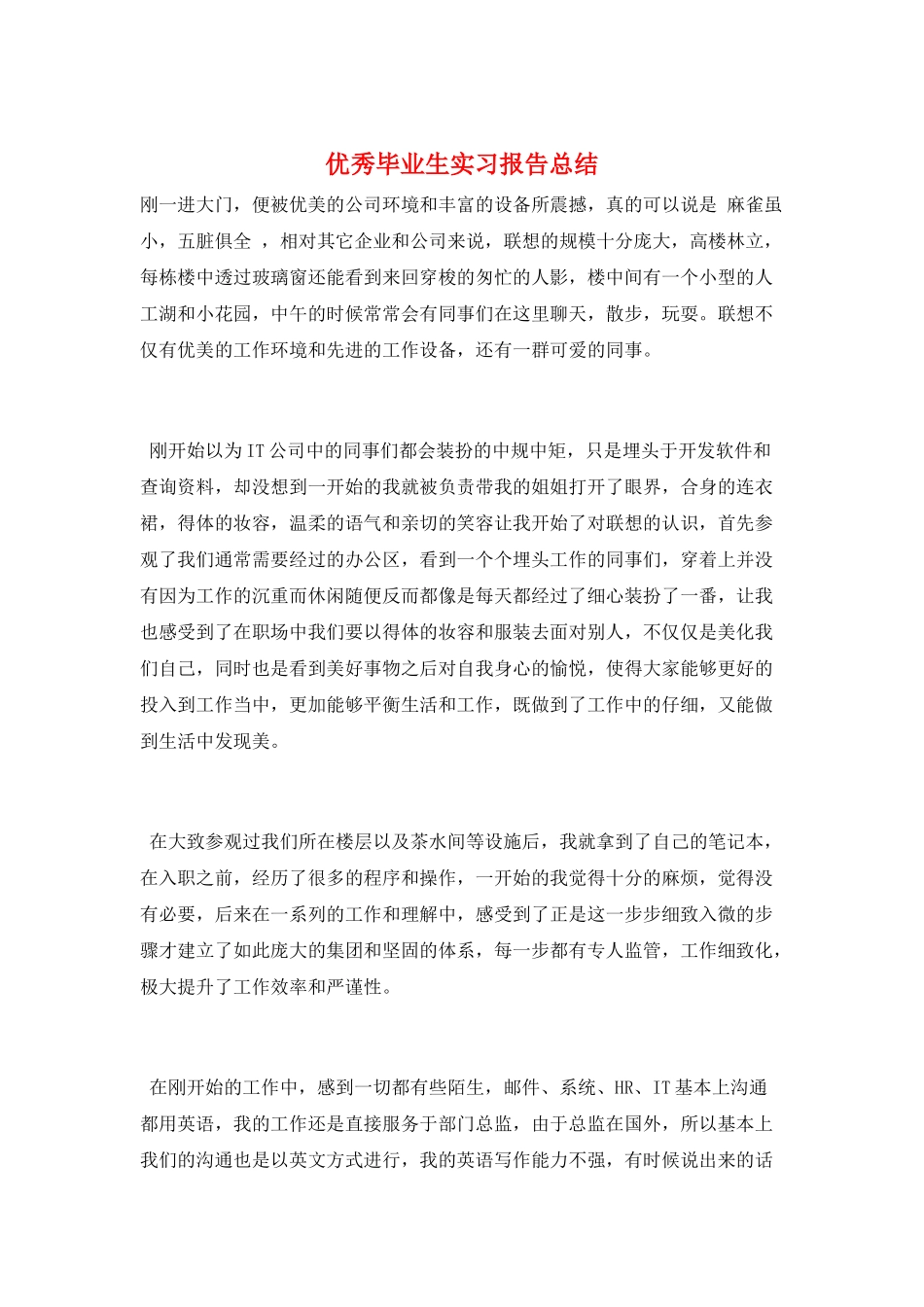 优秀毕业生实习报告总结

刚一进大门，便被优美的公司环境和丰富的设备所震撼，真的可以说是 麻雀虽小，五脏俱全 ，相对其它企业和公司来说，联想的规模十分庞大，高楼林立，每栋楼中透过玻璃窗还能看到来回穿梭的匆忙的人影，楼中间有一个小型的人工湖和小花园，中午的时候常常会有同事们在这里聊天，散步，玩耍。联想不仅有优美的工作环境和先进的工作设备，还有一群可爱的同事。

刚开始以为IT公司中的同事们都会装扮的中规中矩，只是埋头于开发软件和查询资料，却没想到一开始的我就被负责带我的姐姐打开了眼界，合身的连衣裙，得体的妆容，温柔的语气和亲切的笑容让我开始了对联想的认识，首先参观了我们通常需要经过的办公区，看到一个个埋头工作的同事们，穿着上并没有因为工作的沉重而休闲随便反而都像是每天都经过了细心装扮了一番，让我也感受到了在职场中我们要以得体的妆容和服装去面对别人，不仅仅是美化我们自己，同时也是看到美好事物之后对自我身心的愉悦，使得大家能够更好的投入到工作当中，更加能够平衡生活和工作，既做到了工作中的仔细，又能做到生活中发现美。

在大致参观过我们所在楼层以及茶水间等设施后，我就拿到了自己的笔记本，在入职之前，经历了很多的程序和操作，一开始的我觉得十分的麻烦，觉得没有必要，后来在一系列的工作和理解中，感受到了正是这一步步细致入微的步骤才建立了如此庞大的集团和坚固的体系，每一步都有专人监管，工作细致化，极大提升了工作效率和严谨性。

在刚开始的工作中，感到一切都有些陌生，邮件、系统、HR、IT基本上沟通都用英语，我的工作还是直接服务于部门总监，由于总监在国外，所以基本上我们的沟通也是以英文方式进行，我的英语写作能力不强，有时候说出来的话